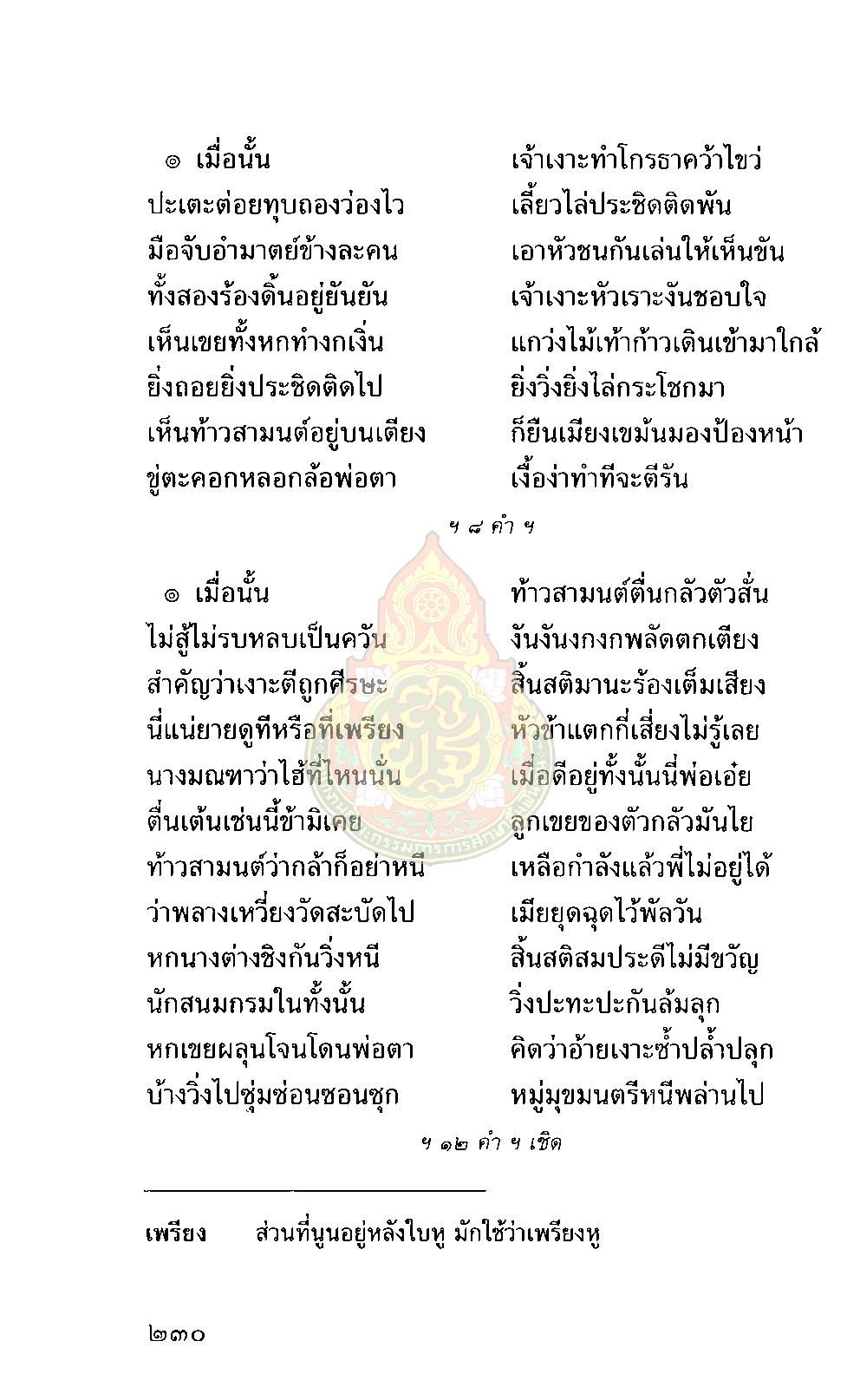 ๏ เมื่อนั้น เจ้าเงาะทำโกรธาคว้าไขว่
ปะเตะต่อยทุบถองว่องไว เลี้ยวไล่ประชิดติดพัน
มือจับอำมาตย์ข้างละคน เอาหัวชนกันเล่นให้เห็นขัน
ทั้งสองร้องดิ้นอยู่ยันยัน เจ้าเงาะหัวเราะงันชอบใจ
เห็นเขยทั้งหกทำงกเงิ่น แกว่งไม้เท้าก้าวเดินเข้ามาใกล้
ยิ่งถอยยิ่งประชิดติดไป ยิ่งวิ่งยิ่งไล่กระโชกมา
เห็นท้าวสามนต์อยู่บนเตียง ก็ยืนเมียงเขม้นมองป้องหน้า
ขู่ตะคอกหลอกล้อพ่อตา เงื้อง่าทำทีจะตีรัน

ฯ ๘ คำ ฯ

๏ เมื่อนั้น ท้าวสามนต์ตื่นกลัวตัวสั่น
ไม่สู้ไม่รบหลบเป็นควัน งันงันงกงกพลัดตกเตียง
สำคัญว่าเงาะตีถูกศีรษะ สิ้นสติมานะร้องเต็มเสียง
นี่แน่ยายดูทีหรือที่เพรียง หัวข้าแตกกี่เสี่ยงไม่รู้เลย
นางมณฑาว่าไฮ้ที่ไหนนั่น เมื่อดีอยู่ทั้งนั้นนี่พ่อเอ๋ย
ตื่นเต้นเช่นนี้ข้ามิเคย ลูกเขยของตัวกลัวมันไย
ท้าวสามนต์ว่ากล้าก็อย่าหนี เหลือกำลังแล้วพี่ไม่อยู่ได้
ว่าพลางเหวี่ยงวัดสะบัดไป เมียยุดฉุดไว้พัลวัน
หกนางต่างชิงกันวิ่งหนี สิ้นสติสมประดีไม่มีขวัญ
นักสนมกรมในทั้งนั้น วิ่งปะทะปะกันล้มลุก
หกเขยผลุนโจนโดนพ่อตา คิดว่าอ้ายเงาะซ้ำปล้ำปลุก
บ้างวิ่งไปซุ่มซ่อนซอนซุก หมู่มุขมนตรีหนีพล่านไป

ฯ ๑๒ คำ ฯ เชิด

เพรียง ส่วนที่นูนอยู่หลังใบหู มักใช้ว่าเพรียงหู

๒๓๐